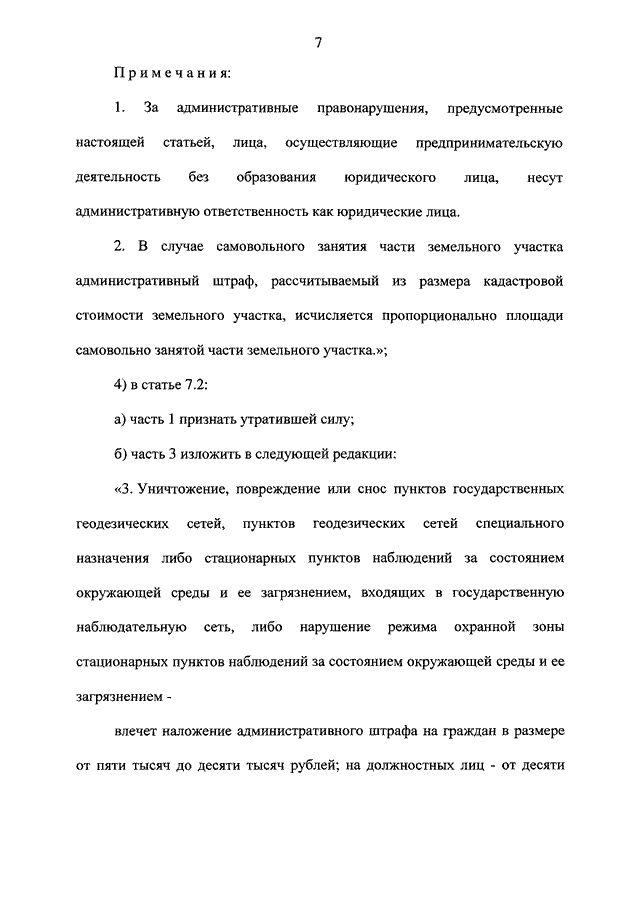 7

Примечания:

1. За административные правонарушения, предусмотренные настоящей статьей, лица, осуществляющие предпринимательскую деятельность без образования юридического лица, несут административную ответственность как юридические лица.

2. В случае самовольного занятия части земельного участка административный штраф, рассчитываемый из размера кадастровой стоимости земельного участка, исчисляется пропорционально площади самовольно занятой части земельного участка.»;

4) в статье 7.2:

а) часть 1 признать утратившей силу;

б) часть 3 изложить в следующей редакции:

«3. Уничтожение, повреждение или снос пунктов государственных геодезических сетей, пунктов геодезических сетей специального назначения либо стационарных пунктов наблюдений за состоянием окружающей среды и ее загрязнением, входящих в государственную наблюдательную сеть, либо нарушение режима охранной зоны стационарных пунктов наблюдений за состоянием окружающей среды и ее загрязнением -

влечет наложение административного штрафа на граждан в размере от пяти тысяч до десяти тысяч рублей; на должностных лиц - от десяти